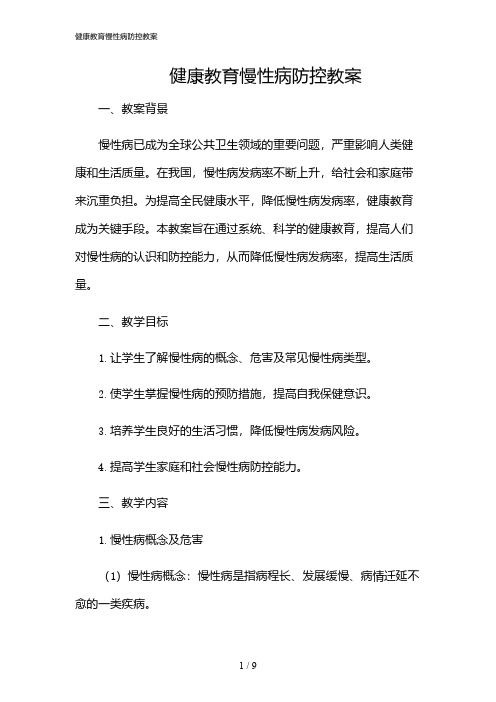 健康教育慢性病防控教案

健康教育慢性病防控教案

一、教案背景

慢性病已成为全球公共卫生领域的重要问题，严重影响人类健康和生活质量。在我国，慢性病发病率不断上升，给社会和家庭带来沉重负担。为提高全民健康水平，降低慢性病发病率，健康教育成为关键手段。本教案旨在通过系统、科学的健康教育，提高人们对慢性病的认识和防控能力，从而降低慢性病发病率，提高生活质量。

二、教学目标

1. 让学生了解慢性病的概念、危害及常见慢性病类型。

2. 使学生掌握慢性病的预防措施，提高自我保健意识。

3. 培养学生良好的生活习惯，降低慢性病发病风险。

4. 提高学生家庭和社会慢性病防控能力。

三、教学内容

1. 慢性病概念及危害

（1）慢性病概念：慢性病是指病程长、发展缓慢、病情迁延不愈的一类疾病。

1 / 9